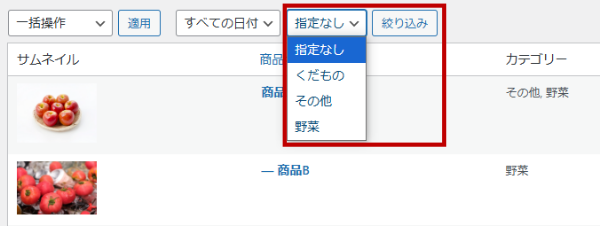 一括操作
適用
すべての日付
指定なし
絞り込み
指定なし
くだもの
その他
野菜

| サムネイル | 商品 | カテゴリー |
|---|---|---|
| | 商品 | その他, 野菜 |
| | — 商品B | 野菜 |